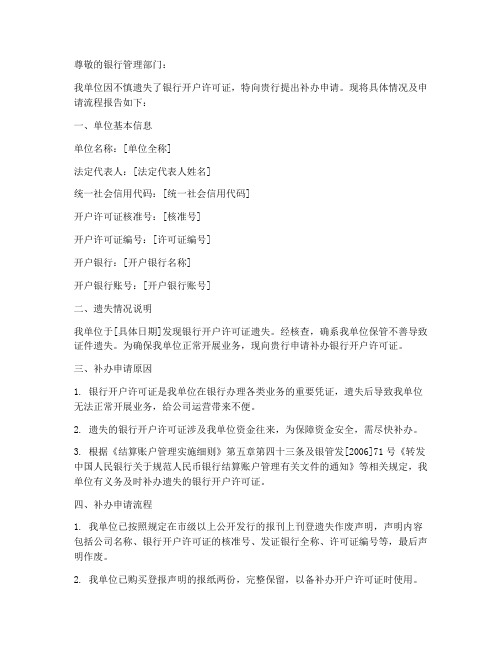 尊敬的银行管理部门：

我单位因不慎遗失了银行开户许可证，特向贵行提出补办申请。现将具体情况及申请流程报告如下：

一、单位基本信息

单位名称：[单位全称]

法定代表人：[法定代表人姓名]

统一社会信用代码：[统一社会信用代码]

开户许可证核准号：[核准号]

开户许可证编号：[许可证编号]

开户银行：[开户银行名称]

开户银行账号：[开户银行账号]

二、遗失情况说明

我单位于[具体日期]发现银行开户许可证遗失。经核查，确系我单位保管不善导致证件遗失。为确保我单位正常开展业务，现向贵行申请补办银行开户许可证。

三、补办申请原因

1. 银行开户许可证是我单位在银行办理各类业务的重要凭证，遗失后导致我单位无法正常开展业务，给公司运营带来不便。

2. 遗失的银行开户许可证涉及我单位资金往来，为保障资金安全，需尽快补办。

3. 根据《结算账户管理实施细则》第五章第四十三条及银管发[2006]71号《转发中国人民银行关于规范人民币银行结算账户管理有关文件的通知》等相关规定，我单位有义务及时补办遗失的银行开户许可证。

四、补办申请流程

1. 我单位已按照规定在市级以上公开发行的报刊上刊登遗失作废声明，声明内容包括公司名称、银行开户许可证的核准号、发证银行全称、许可证编号等，最后声明作废。

2. 我单位已购买登报声明的报纸两份，完整保留，以备补办开户许可证时使用。